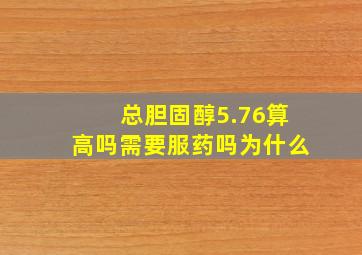 总胆固醇5.76算高吗需要服药吗为什么